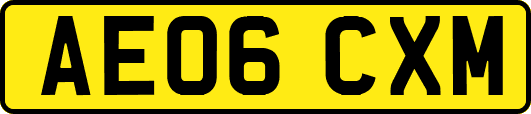 AE06 CXM